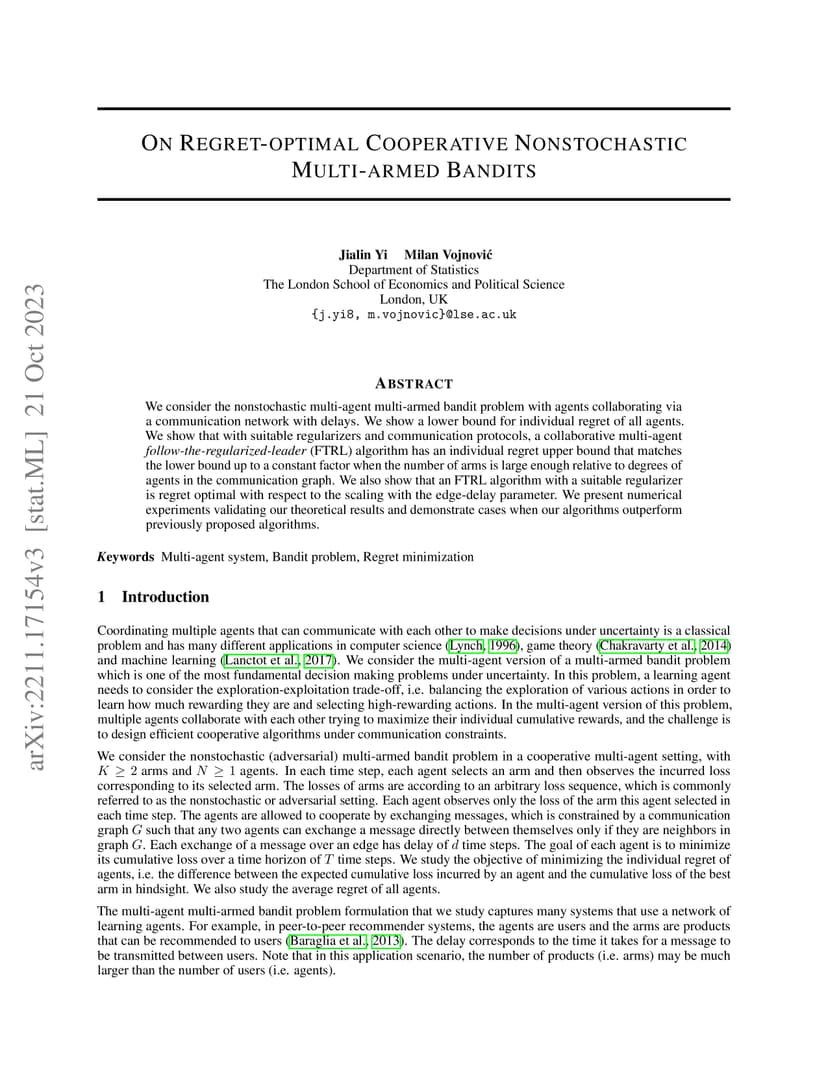 arXiv:2211.17154v3 [stat.ML] 21 Oct 2023

ON REGRET-OPTIMAL COOPERATIVE NONSTOCHASTIC MULTI-ARMED BANDITS

Jialin Yi  Milan Vojnović
Department of Statistics
The London School of Economics and Political Science
London, UK
{j.yi8, m.vojnovic}@lse.ac.uk

ABSTRACT

We consider the nonstochastic multi-agent multi-armed bandit problem with agents collaborating via a communication network with delays. We show a lower bound for individual regret of all agents. We show that with suitable regularizers and communication protocols, a collaborative multi-agent follow-the-regularized-leader (FTRL) algorithm has an individual regret upper bound that matches the lower bound up to a constant factor when the number of arms is large enough relative to degrees of agents in the communication graph. We also show that an FTRL algorithm with a suitable regularizer is regret optimal with respect to the scaling with the edge-delay parameter. We present numerical experiments validating our theoretical results and demonstrate cases when our algorithms outperform previously proposed algorithms.

Keywords Multi-agent system, Bandit problem, Regret minimization

1 Introduction

Coordinating multiple agents that can communicate with each other to make decisions under uncertainty is a classical problem and has many different applications in computer science (Lynch, 1996), game theory (Chakravarty et al., 2014) and machine learning (Lanctot et al., 2017). We consider the multi-agent version of a multi-armed bandit problem which is one of the most fundamental decision making problems under uncertainty. In this problem, a learning agent needs to consider the exploration-exploitation trade-off, i.e. balancing the exploration of various actions in order to learn how much rewarding they are and selecting high-rewarding actions. In the multi-agent version of this problem, multiple agents collaborate with each other trying to maximize their individual cumulative rewards, and the challenge is to design efficient cooperative algorithms under communication constraints.

We consider the nonstochastic (adversarial) multi-armed bandit problem in a cooperative multi-agent setting, with $K \geq 2$ arms and $N \geq 1$ agents. In each time step, each agent selects an arm and then observes the incurred loss corresponding to its selected arm. The losses of arms are according to an arbitrary loss sequence, which is commonly referred to as the nonstochastic or adversarial setting. Each agent observes only the loss of the arm this agent selected in each time step. The agents are allowed to cooperate by exchanging messages, which is constrained by a communication graph $G$ such that any two agents can exchange a message directly between themselves only if they are neighbors in graph $G$. Each exchange of a message over an edge has delay of $d$ time steps. The goal of each agent is to minimize its cumulative loss over a time horizon of $T$ time steps. We study the objective of minimizing the individual regret of agents, i.e. the difference between the expected cumulative loss incurred by an agent and the cumulative loss of the best arm in hindsight. We also study the average regret of all agents.

The multi-agent multi-armed bandit problem formulation that we study captures many systems that use a network of learning agents. For example, in peer-to-peer recommender systems, the agents are users and the arms are products that can be recommended to users (Baraglia et al., 2013). The delay corresponds to the time it takes for a message to be transmitted between users. Note that in this application scenario, the number of products (i.e. arms) may be much larger than the number of users (i.e. agents).